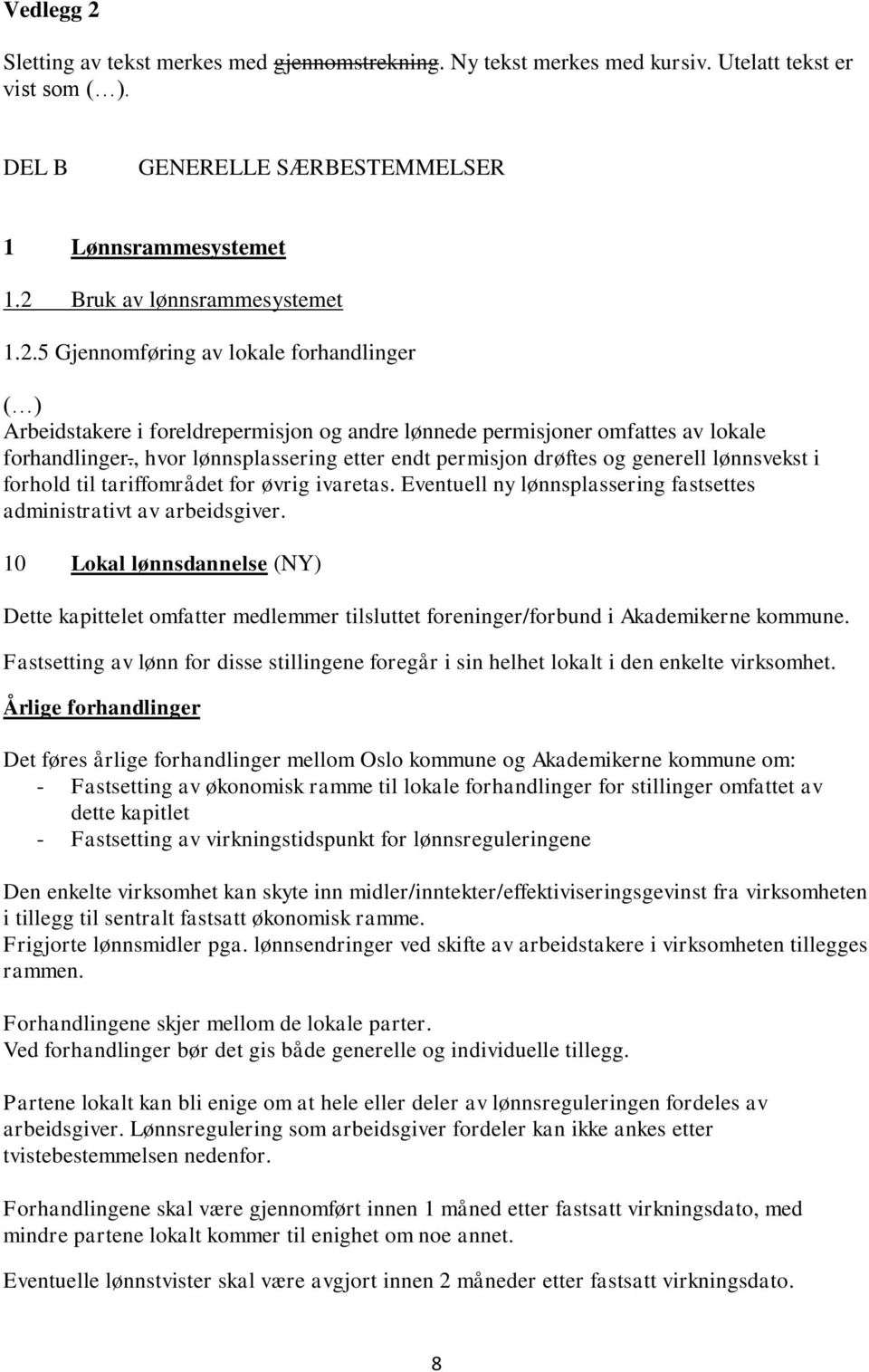 Vedlegg 2

Sletting av tekst merkes med gjennomstrekning. Ny tekst merkes med kursiv. Utelatt tekst er vist som (…).

DEL B GENERELLE SÆRBESTEMMELSER

1 Lønnsrammesystemet

1.2 Bruk av lønnsrammesystemet

1.2.5 Gjennomføring av lokale forhandlinger

(…)
Arbeidstakere i foreldrepermisjon og andre lønnede permisjoner omfattes av lokale forhandlinger., hvor lønnsplassering etter endt permisjon drøftes og generell lønnsvekst i forhold til tariffområdet for øvrig ivaretas. Eventuell ny lønnsplassering fastsettes administrativt av arbeidsgiver.

10 Lokal lønnsdannelse (NY)

Dette kapittelet omfatter medlemmer tilsluttet foreninger/forbund i Akademikerne kommune.

Fastsetting av lønn for disse stillingene foregår i sin helhet lokalt i den enkelte virksomhet.

Årlige forhandlinger

Det føres årlige forhandlinger mellom Oslo kommune og Akademikerne kommune om:
- Fastsetting av økonomisk ramme til lokale forhandlinger for stillinger omfattet av dette kapitlet
- Fastsetting av virkningstidspunkt for lønnsreguleringene

Den enkelte virksomhet kan skyte inn midler/inntekter/effektiviseringsgevinst fra virksomheten i tillegg til sentralt fastsatt økonomisk ramme.
Frigjorte lønnsmidler pga. lønnsendringer ved skifte av arbeidstakere i virksomheten tillegges rammen.

Forhandlingene skjer mellom de lokale parter.
Ved forhandlinger bør det gis både generelle og individuelle tillegg.

Partene lokalt kan bli enige om at hele eller deler av lønnsreguleringen fordeles av arbeidsgiver. Lønnsregulering som arbeidsgiver fordeler kan ikke ankes etter tvistebestemmelsen nedenfor.

Forhandlingene skal være gjennomført innen 1 måned etter fastsatt virkningsdato, med mindre partene lokalt kommer til enighet om noe annet.

Eventuelle lønnstvister skal være avgjort innen 2 måneder etter fastsatt virkningsdato.

8